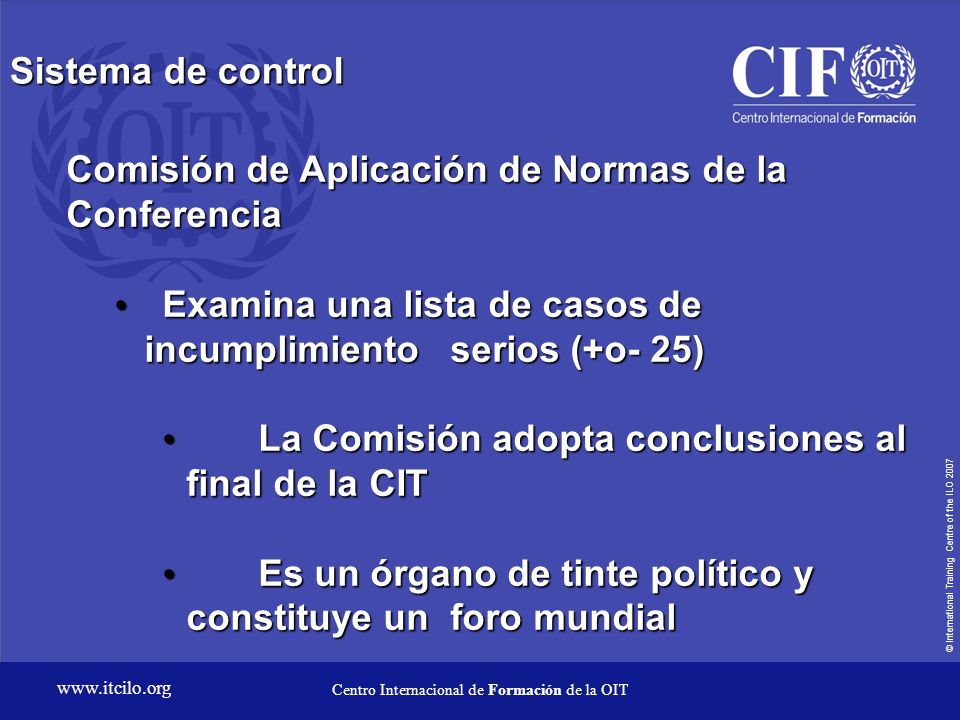 Sistema de control

CIF OIT
Centro Internacional de Formación

Comisión de Aplicación de Normas de la Conferencia

• Examina una lista de casos de incumplimiento serios (+o- 25)

• La Comisión adopta conclusiones al final de la CIT

• Es un órgano de tinte político y constituye un foro mundial

© International Training Centre of the ILO 2007

www.itcilo.org

Centro Internacional de Formación de la OIT